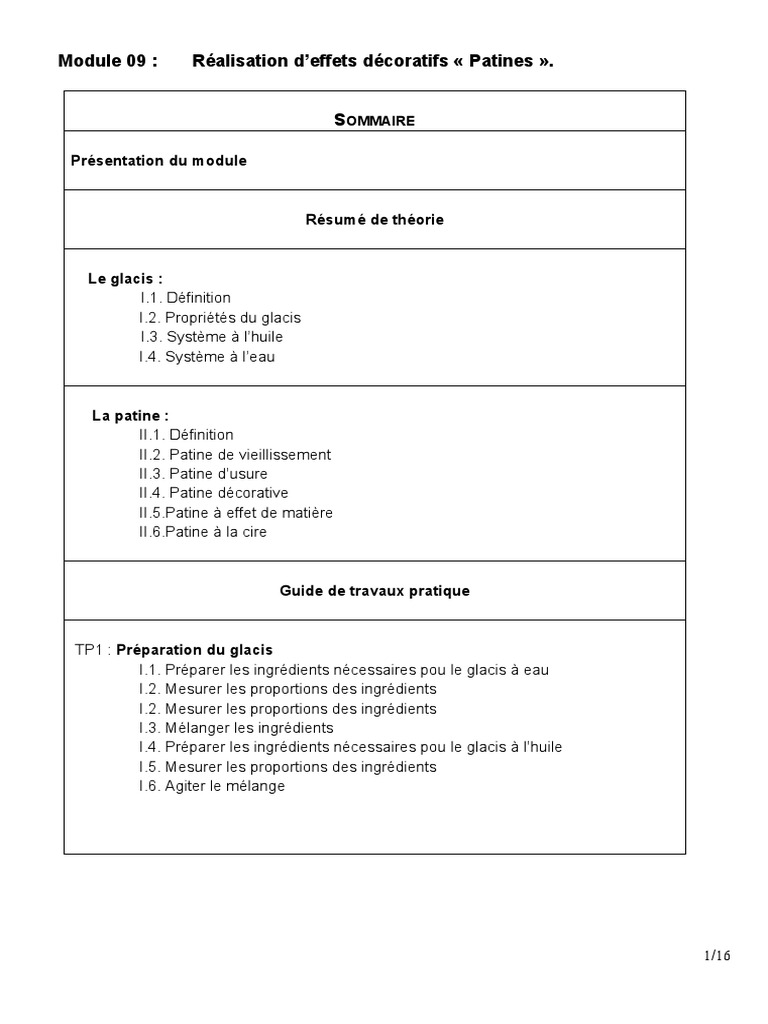 Module 09 : Réalisation d'effets décoratifs « Patines ».

SOMMAIRE

Présentation du module

Résumé de théorie

Le glacis :
I.1. Définition
I.2. Propriétés du glacis
I.3. Système à l'huile
I.4. Système à l'eau

La patine :
II.1. Définition
II.2. Patine de vieillissement
II.3. Patine d'usure
II.4. Patine décorative
II.5.Patine à effet de matière
II.6.Patine à la cire

Guide de travaux pratique

TP1 : Préparation du glacis
I.1. Préparer les ingrédients nécessaires pou le glacis à eau
I.2. Mesurer les proportions des ingrédients
I.2. Mesurer les proportions des ingrédients
I.3. Mélanger les ingrédients
I.4. Préparer les ingrédients nécessaires pou le glacis à l'huile
I.5. Mesurer les proportions des ingrédients
I.6. Agiter le mélange

1/16